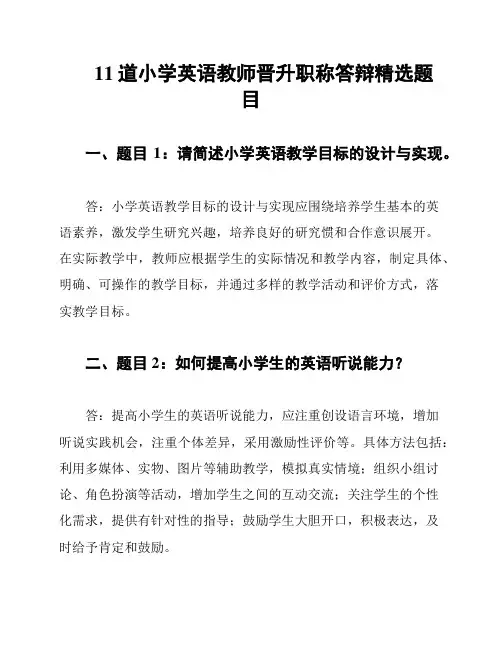 11 道小学英语教师晋升职称答辩精选题目

一、题目 1：请简述小学英语教学目标的设计与实现。

答：小学英语教学目标的设计与实现应围绕培养学生基本的英语素养，激发学生研究兴趣，培养良好的研究惯和合作意识展开。在实际教学中，教师应根据学生的实际情况和教学内容，制定具体、明确、可操作的教学目标，并通过多样的教学活动和评价方式，落实教学目标。

二、题目 2：如何提高小学生的英语听说能力？

答：提高小学生的英语听说能力，应注重创设语言环境，增加听说实践机会，注重个体差异，采用激励性评价等。具体方法包括：利用多媒体、实物、图片等辅助教学，模拟真实情境；组织小组讨论、角色扮演等活动，增加学生之间的互动交流；关注学生的个性化需求，提供有针对性的指导；鼓励学生大胆开口，积极表达，及时给予肯定和鼓励。